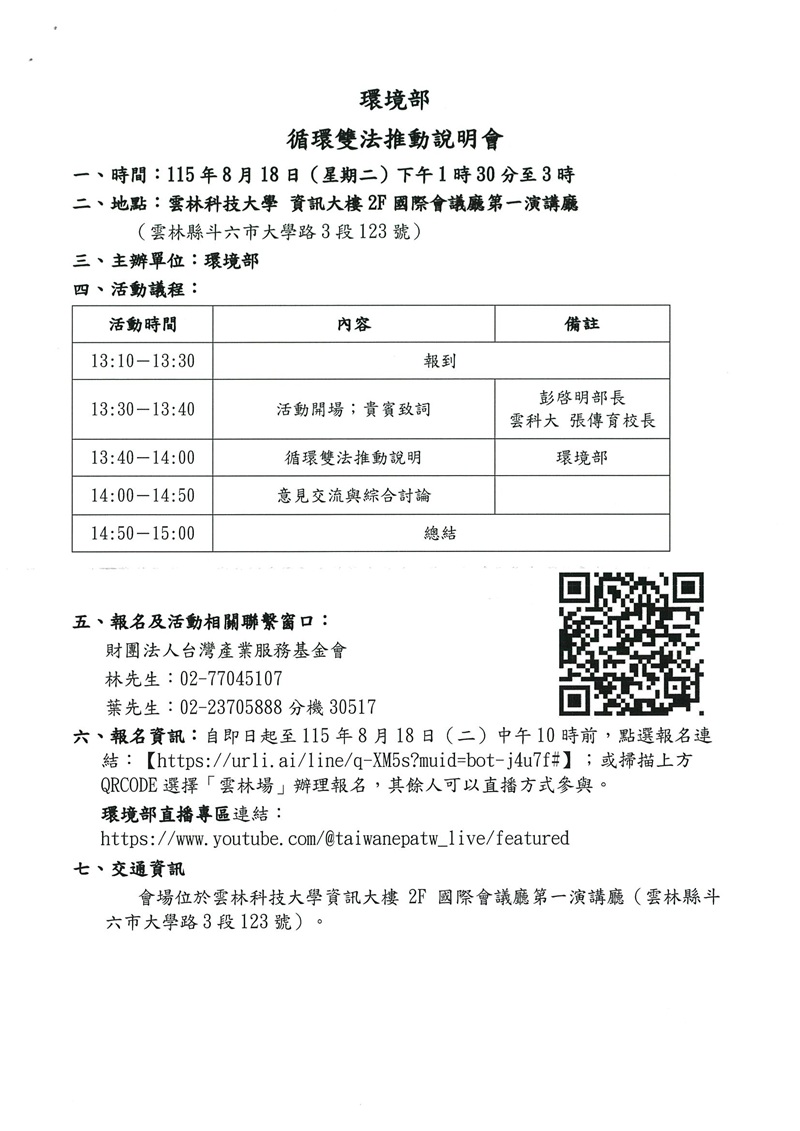 環境部

循環雙法推動說明會

一、時間：115年8月18日（星期二）下午1時30分至3時

二、地點：雲林科技大學 資訊大樓2F國際會議廳第一演講廳

（雲林縣斗六市大學路3段123號）

三、主辦單位：環境部

四、活動議程：

| 活動時間 | 內容 | 備註 |
|---|---|---|
| 13:10－13:30 | 報到 | |
| 13:30－13:40 | 活動開場；貴賓致詞 | 彭啓明部長 雲科大 張傳育校長 |
| 13:40－14:00 | 循環雙法推動說明 | 環境部 |
| 14:00－14:50 | 意見交流與綜合討論 | |
| 14:50－15:00 | 總結 | |

五、報名及活動相關聯繫窗口：

財團法人台灣產業服務基金會

林先生：02-77045107

葉先生：02-23705888分機30517

六、報名資訊：自即日起至115年8月18日（二）中午10時前，點選報名連結：【https://urli.ai/line/q-XM5s?muid=bot-j4u7f#】；或掃描上方QRCODE選擇「雲林場」辦理報名，其餘人可以直播方式參與。

環境部直播專區連結：

https://www.youtube.com/@taiwanepatw_live/featured

七、交通資訊

會場位於雲林科技大學資訊大樓2F國際會議廳第一演講廳（雲林縣斗六市大學路3段123號）。